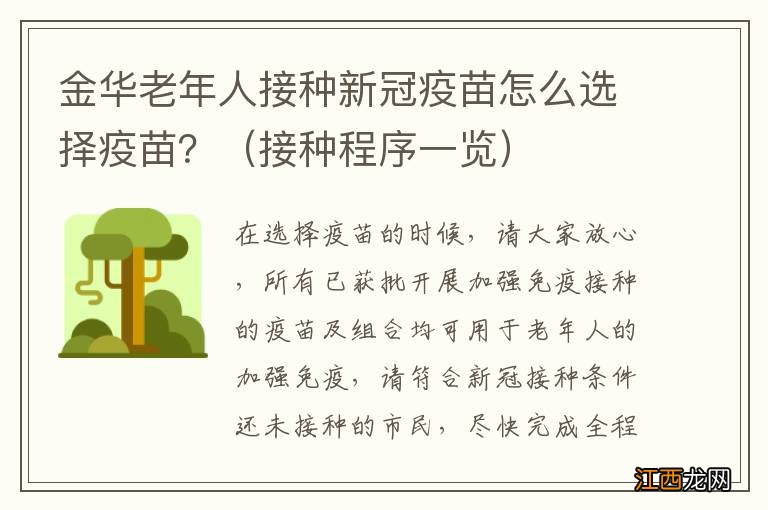 金华老年人接种新冠疫苗怎么选择疫苗？（接种程序一览）

在选择疫苗的时候，请大家放心，所有已获批开展加强免疫接种的疫苗及组合均可用于老年人的加强免疫，请符合新冠接种条件还未接种的市民，尽快完成全程

江西龙网